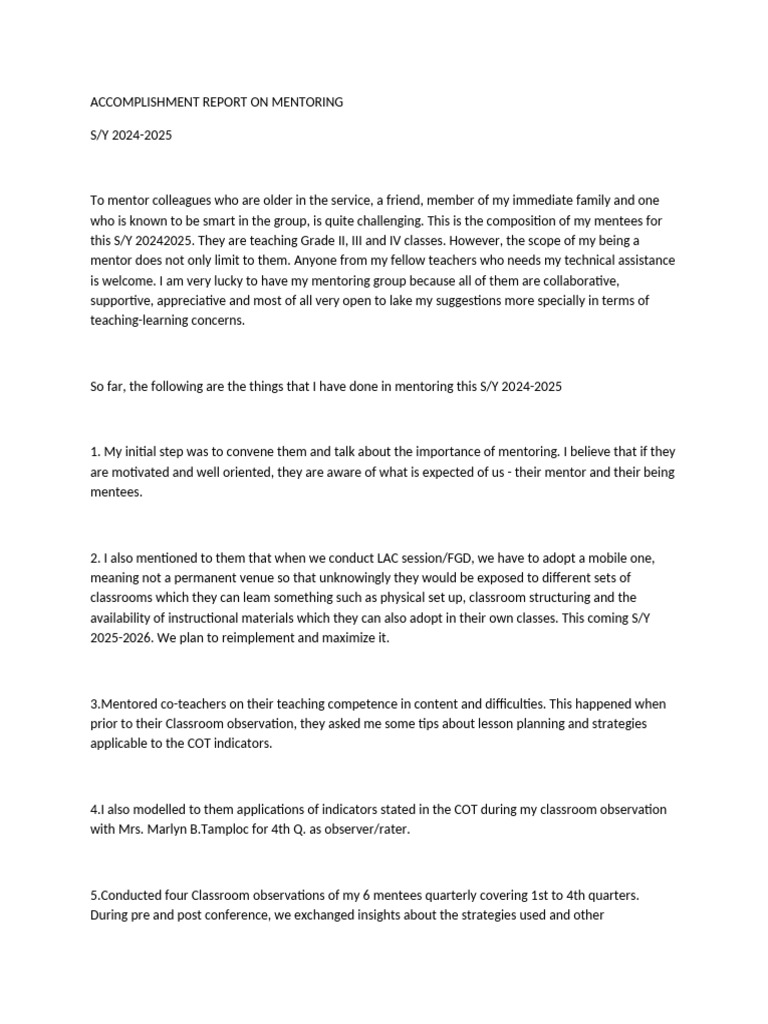 ACCOMPLISHMENT REPORT ON MENTORING

S/Y 2024-2025

To mentor colleagues who are older in the service, a friend, member of my immediate family and one who is known to be smart in the group, is quite challenging. This is the composition of my mentees for this S/Y 20242025. They are teaching Grade II, III and IV classes. However, the scope of my being a mentor does not only limit to them. Anyone from my fellow teachers who needs my technical assistance is welcome. I am very lucky to have my mentoring group because all of them are collaborative, supportive, appreciative and most of all very open to lake my suggestions more specially in terms of teaching-learning concerns.

So far, the following are the things that I have done in mentoring this S/Y 2024-2025

1. My initial step was to convene them and talk about the importance of mentoring. I believe that if they are motivated and well oriented, they are aware of what is expected of us - their mentor and their being mentees.

2. I also mentioned to them that when we conduct LAC session/FGD, we have to adopt a mobile one, meaning not a permanent venue so that unknowingly they would be exposed to different sets of classrooms which they can leam something such as physical set up, classroom structuring and the availability of instructional materials which they can also adopt in their own classes. This coming S/Y 2025-2026. We plan to reimplement and maximize it.

3.Mentored co-teachers on their teaching competence in content and difficulties. This happened when prior to their Classroom observation, they asked me some tips about lesson planning and strategies applicable to the COT indicators.

4.I also modelled to them applications of indicators stated in the COT during my classroom observation with Mrs. Marlyn B.Tamploc for 4th Q. as observer/rater.

5.Conducted four Classroom observations of my 6 mentees quarterly covering 1st to 4th quarters. During pre and post conference, we exchanged insights about the strategies used and other